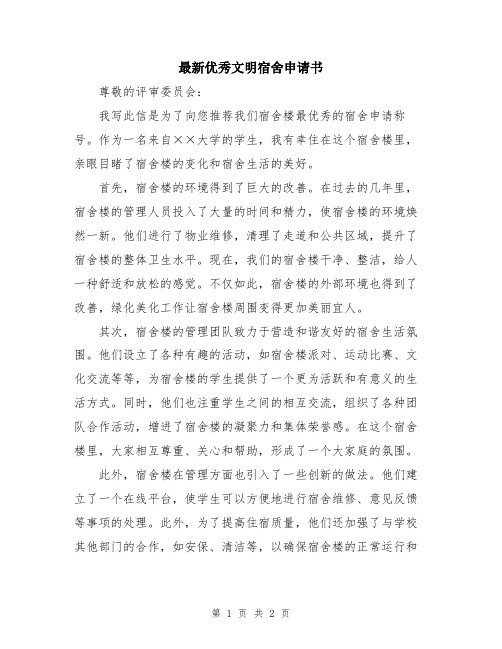 最新优秀文明宿舍申请书

尊敬的评审委员会：

我写此信是为了向您推荐我们宿舍楼最优秀的宿舍申请称号。作为一名来自××大学的学生，我有幸住在这个宿舍楼里，亲眼目睹了宿舍楼的变化和宿舍生活的美好。

首先，宿舍楼的环境得到了巨大的改善。在过去的几年里，宿舍楼的管理人员投入了大量的时间和精力，使宿舍楼的环境焕然一新。他们进行了物业维修，清理了走道和公共区域，提升了宿舍楼的整体卫生水平。现在，我们的宿舍楼干净、整洁，给人一种舒适和放松的感觉。不仅如此，宿舍楼的外部环境也得到了改善，绿化美化工作让宿舍楼周围变得更加美丽宜人。

其次，宿舍楼的管理团队致力于营造和谐友好的宿舍生活氛围。他们设立了各种有趣的活动，如宿舍楼派对、运动比赛、文化交流等等，为宿舍楼的学生提供了一个更为活跃和有意义的生活方式。同时，他们也注重学生之间的相互交流，组织了各种团队合作活动，增进了宿舍楼的凝聚力和集体荣誉感。在这个宿舍楼里，大家相互尊重、关心和帮助，形成了一个大家庭的氛围。

此外，宿舍楼在管理方面也引入了一些创新的做法。他们建立了一个在线平台，使学生可以方便地进行宿舍维修、意见反馈等事项的处理。此外，为了提高住宿质量，他们还加强了与学校其他部门的合作，如安保、清洁等，以确保宿舍楼的正常运行和

第 1 页 共 2 页